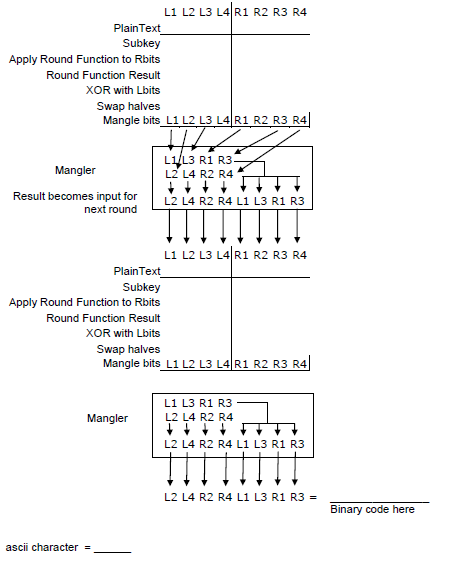 L1 L2 L3 L4 R1 R2 R3 R4

PlainText

Subkey

Apply Round Function to Rbits

Round Function Result

XOR with Lbits

Swap halves

Mangle bits L1 L2 L3 L4 R1 R2 R3 R4

Mangler

L1 L3 R1 R3
L2 L4 R2 R4

Result becomes input for next round

L2 L4 R2 R4 L1 L3 R1 R3

L1 L2 L3 L4 R1 R2 R3 R4

PlainText

Subkey

Apply Round Function to Rbits

Round Function Result

XOR with Lbits

Swap halves

Mangle bits L1 L2 L3 L4 R1 R2 R3 R4

Mangler

L1 L3 R1 R3
L2 L4 R2 R4

L2 L4 R2 R4 L1 L3 R1 R3

L2 L4 R2 R4 L1 L3 R1 R3 = ________________

Binary code here

ascii character = ______